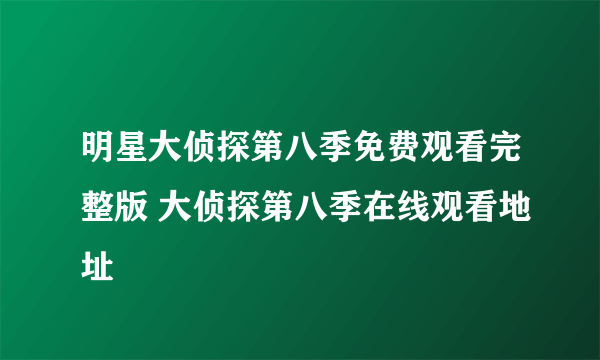 明星大侦探第八季免费观看完整版 大侦探第八季在线观看地址